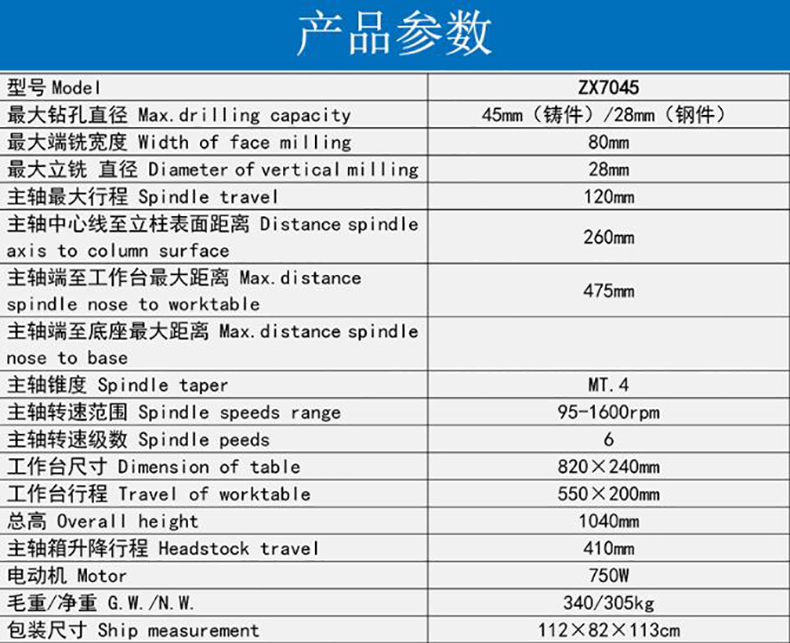 产品参数

| 型号 Model | ZX7045 |
|---|---|
| 最大钻孔直径 Max.drilling capacity | 45mm（铸件）/28mm（钢件） |
| 最大端铣宽度 Width of face milling | 80mm |
| 最大立铣 直径 Diameter of vertical milling | 28mm |
| 主轴最大行程 Spindle travel | 120mm |
| 主轴中心线至立柱表面距离 Distance spindle axis to column surface | 260mm |
| 主轴端至工作台最大距离 Max.distance spindle nose to worktable | 475mm |
| 主轴端至底座最大距离 Max.distance spindle nose to base | |
| 主轴锥度 Spindle taper | MT.4 |
| 主轴转速范围 Spindle speeds range | 95-1600rpm |
| 主轴转速级数 Spindle peeds | 6 |
| 工作台尺寸 Dimension of table | 820×240mm |
| 工作台行程 Travel of worktable | 550×200mm |
| 总高 Overall height | 1040mm |
| 主轴箱升降行程 Headstock travel | 410mm |
| 电动机 Motor | 750W |
| 毛重/净重 G.W./N.W. | 340/305kg |
| 包装尺寸 Ship measurement | 112×82×113cm |